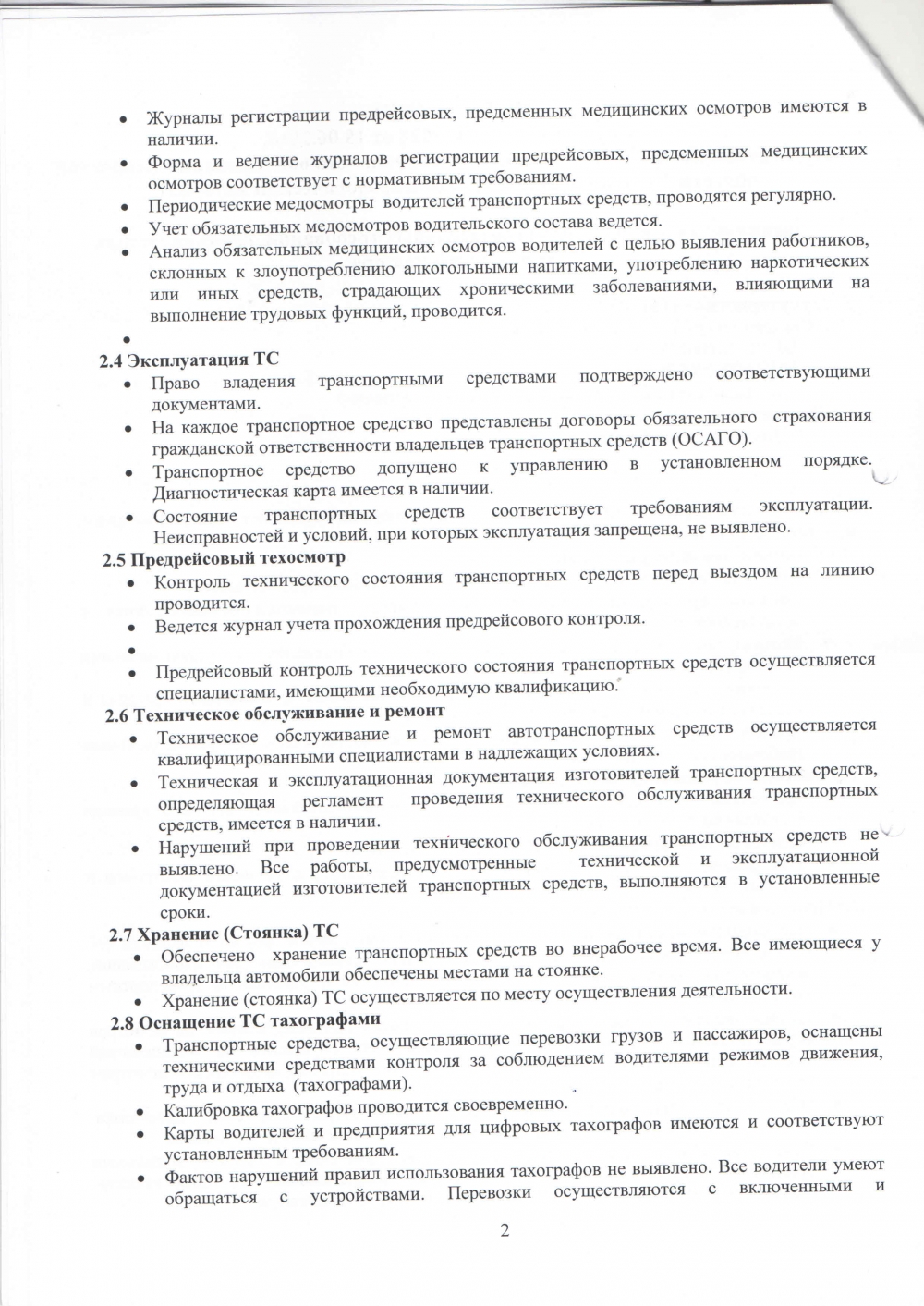 • Журналы регистрации предрейсовых, предсменных медицинских осмотров имеются в наличии.
• Форма и ведение журналов регистрации предрейсовых, предсменных медицинских осмотров соответствует с нормативным требованиям.
• Периодические медосмотры водителей транспортных средств, проводятся регулярно.
• Учет обязательных медосмотров водительского состава ведется.
• Анализ обязательных медицинских осмотров водителей с целью выявления работников, склонных к злоупотреблению алкогольными напитками, употреблению наркотических или иных средств, страдающих хроническими заболеваниями, влияющими на выполнение трудовых функций, проводится.
•

2.4 Эксплуатация ТС
• Право владения транспортными средствами подтверждено соответствующими документами.
• На каждое транспортное средство представлены договоры обязательного страхования гражданской ответственности владельцев транспортных средств (ОСАГО).
• Транспортное средство допущено к управлению в установленном порядке. Диагностическая карта имеется в наличии.
• Состояние транспортных средств соответствует требованиям эксплуатации. Неисправностей и условий, при которых эксплуатация запрещена, не выявлено.

2.5 Предрейсовый техосмотр
• Контроль технического состояния транспортных средств перед выездом на линию проводится.
• Ведется журнал учета прохождения предрейсового контроля.
•
• Предрейсовый контроль технического состояния транспортных средств осуществляется специалистами, имеющими необходимую квалификацию.

2.6 Техническое обслуживание и ремонт
• Техническое обслуживание и ремонт автотранспортных средств осуществляется квалифицированными специалистами в надлежащих условиях.
• Техническая и эксплуатационная документация изготовителей транспортных средств, определяющая регламент проведения технического обслуживания транспортных средств, имеется в наличии.
• Нарушений при проведении технического обслуживания транспортных средств не выявлено. Все работы, предусмотренные технической и эксплуатационной документацией изготовителей транспортных средств, выполняются в установленные сроки.

2.7 Хранение (Стоянка) ТС
• Обеспечено хранение транспортных средств во внерабочее время. Все имеющиеся у владельца автомобили обеспечены местами на стоянке.
• Хранение (стоянка) ТС осуществляется по месту осуществления деятельности.

2.8 Оснащение ТС тахографами
• Транспортные средства, осуществляющие перевозки грузов и пассажиров, оснащены техническими средствами контроля за соблюдением водителями режимов движения, труда и отдыха (тахографами).
• Калибровка тахографов проводится своевременно.
• Карты водителей и предприятия для цифровых тахографов имеются и соответствуют установленным требованиям.
• Фактов нарушений правил использования тахографов не выявлено. Все водители умеют обращаться с устройствами. Перевозки осуществляются с включенными и

2